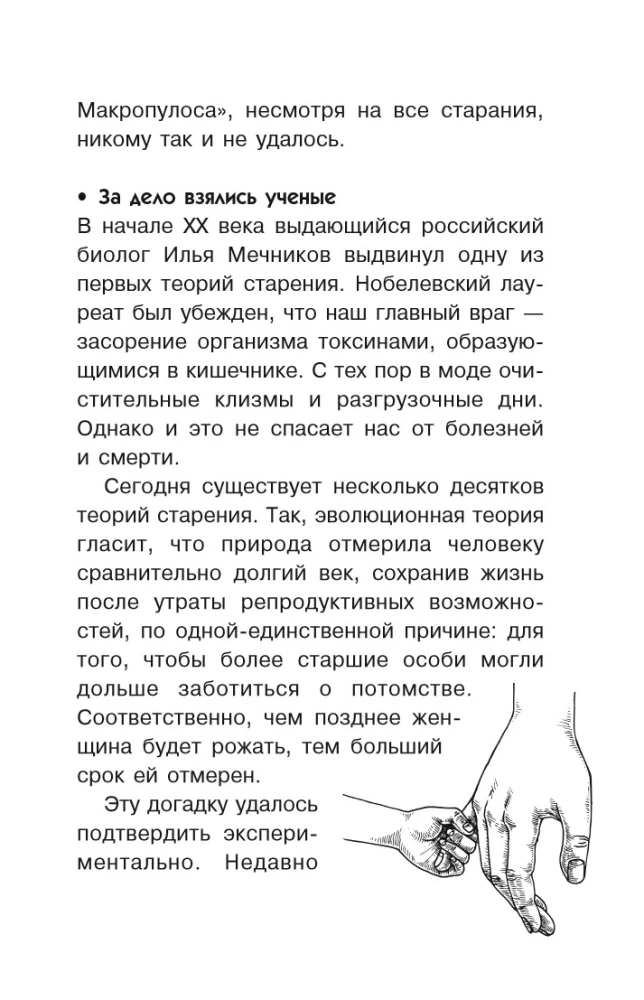 Макропулоса», несмотря на все старания, никому так и не удалось.

• За дело взялись ученые
В начале XX века выдающийся российский биолог Илья Мечников выдвинул одну из первых теорий старения. Нобелевский лауреат был убежден, что наш главный враг — засорение организма токсинами, образующимися в кишечнике. С тех пор в моде очистительные клизмы и разгрузочные дни. Однако и это не спасает нас от болезней и смерти.

Сегодня существует несколько десятков теорий старения. Так, эволюционная теория гласит, что природа отмерила человеку сравнительно долгий век, сохранив жизнь после утраты репродуктивных возможностей, по одной-единственной причине: для того, чтобы более старшие особи могли дольше заботиться о потомстве. Соответственно, чем позднее женщина будет рожать, тем больший срок ей отмерен.

Эту догадку удалось подтвердить экспериментально. Недавно